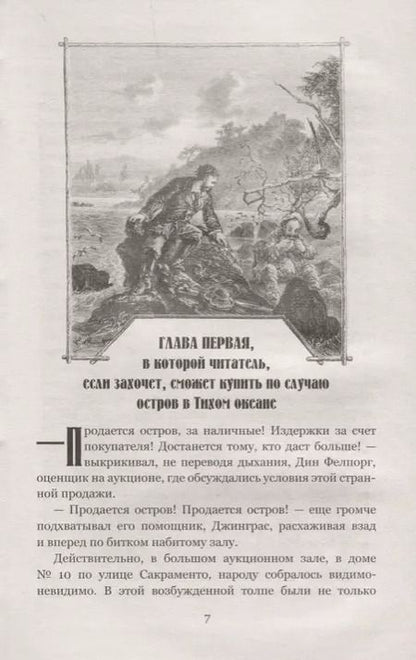 ГЛАВА ПЕРВАЯ, в которой читатель, если захочет, сможет купить по случаю остров в Тихом океане

— Продается остров, за наличные! Издержки за счет покупателя! Достанется тому, кто даст больше! — выкрикивал, не переводя дыхания, Дин Фелпорг, оценщик на аукционе, где обсуждались условия этой странной продажи.

— Продается остров! Продается остров! — еще громче подхватывал его помощник, Джинграс, расхаживая взад и вперед по битком набитому залу.

Действительно, в большом аукционном зале, в доме № 10 по улице Сакраменто, народу собралось видимо-невидимо. В этой возбужденной толпе были не только

7